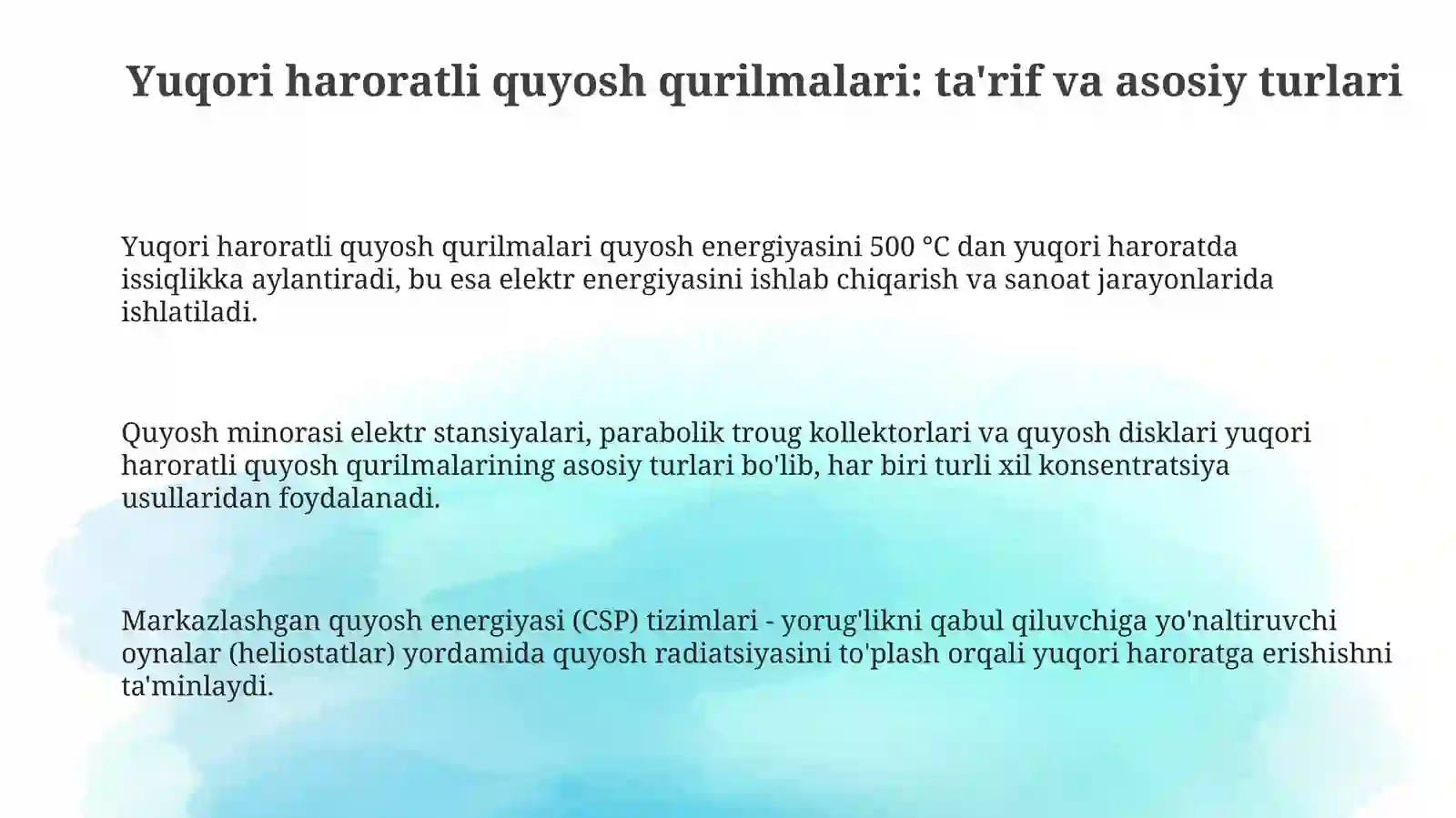 Yuqori haroratli quyosh qurilmalari: ta'rif va asosiy turlari

Yuqori haroratli quyosh qurilmalari quyosh energiyasini 500 °C dan yuqori haroratda issiqlikka aylantiradi, bu esa elektr energiyasini ishlab chiqarish va sanoat jarayonlarida ishlatiladi.

Quyosh minorasi elektr stansiyalari, parabolik troug kollektorlari va quyosh disklari yuqori haroratli quyosh qurilmalarining asosiy turlari bo'lib, har biri turli xil konsentratsiya usullaridan foydalanadi.

Markazlashgan quyosh energiyasi (CSP) tizimlari - yorug'likni qabul qiluvchiga yo'naltiruvchi oynalar (heliostatlar) yordamida quyosh radiatsiyasini to'plash orqali yuqori haroratga erishishni ta'minlaydi.